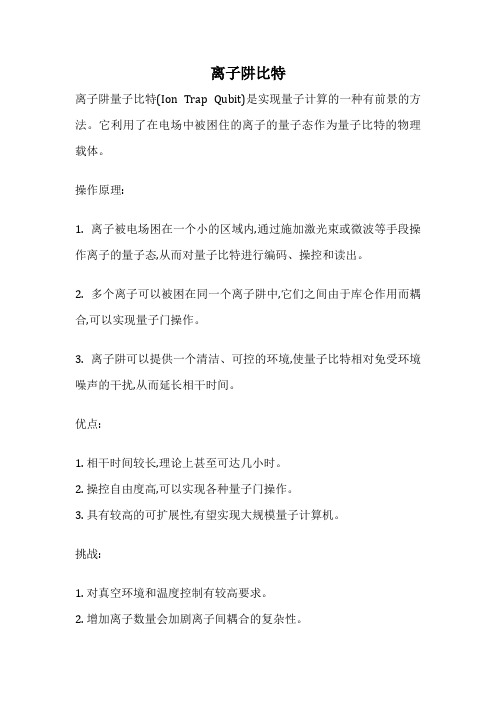 离子阱比特

离子阱量子比特(Ion Trap Qubit)是实现量子计算的一种有前景的方法。它利用了在电场中被困住的离子的量子态作为量子比特的物理载体。

操作原理:

1. 离子被电场困在一个小的区域内,通过施加激光束或微波等手段操作离子的量子态,从而对量子比特进行编码、操控和读出。

2. 多个离子可以被困在同一个离子阱中,它们之间由于库仑作用而耦合,可以实现量子门操作。

3. 离子阱可以提供一个清洁、可控的环境,使量子比特相对免受环境噪声的干扰,从而延长相干时间。

优点:

1. 相干时间较长,理论上甚至可达几小时。
2. 操控自由度高,可以实现各种量子门操作。
3. 具有较高的可扩展性,有望实现大规模量子计算机。

挑战:

1. 对真空环境和温度控制有较高要求。
2. 增加离子数量会加剧离子间耦合的复杂性。